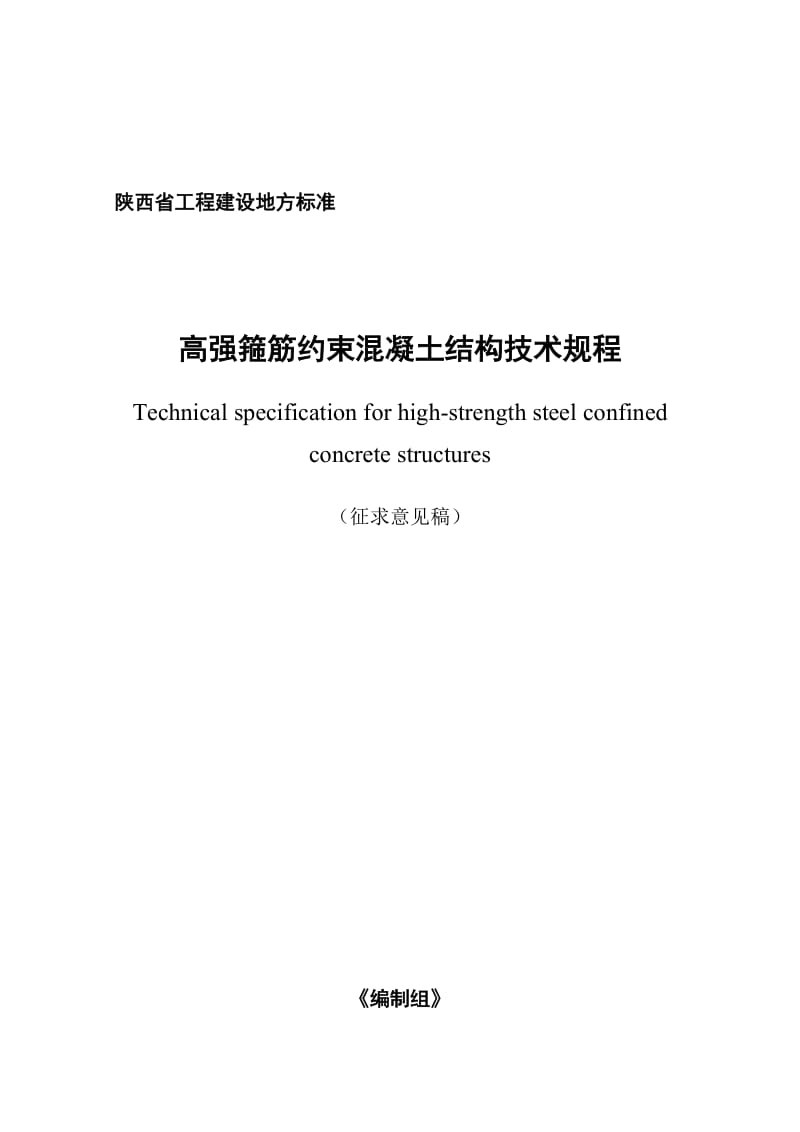 陕西省工程建设地方标准

高强箍筋约束混凝土结构技术规程

Technical specification for high-strength steel confined concrete structures

（征求意见稿）

《编制组》